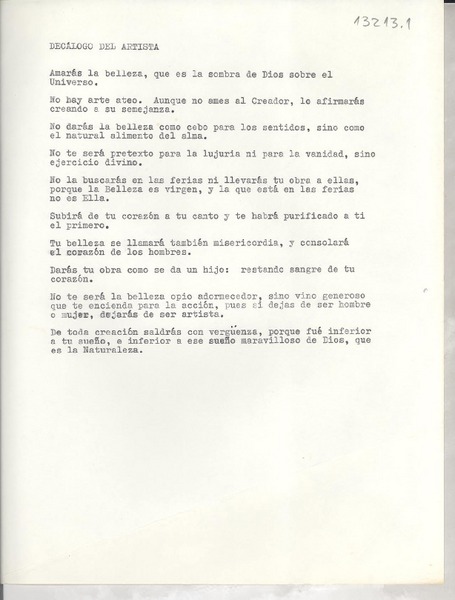 13213.1

DECÁLOGO DEL ARTISTA

Amarás la belleza, que es la sombra de Dios sobre el Universo.

No hay arte ateo. Aunque no ames al Creador, lo afirmarás creando a su semejanza.

No darás la belleza como cebo para los sentidos, sino como el natural alimento del alma.

No te será pretexto para la lujuria ni para la vanidad, sino ejercicio divino.

No la buscarás en las ferias ni llevarás tu obra a ellas, porque la Belleza es virgen, y la que está en las ferias no es Ella.

Subirá de tu corazón a tu canto y te habrá purificado a ti el primero.

Tu belleza se llamará también misericordia, y consolará el corazón de los hombres.

Darás tu obra como se da un hijo: restando sangre de tu corazón.

No te será la belleza opio adormecedor, sino vino generoso que te encienda para la acción, pues si dejas de ser hombre o mujer, dejarás de ser artista.

De toda creación saldrás con vergüenza, porque fué inferior a tu sueño, e inferior a ese sueño maravilloso de Dios, que es la Naturaleza.